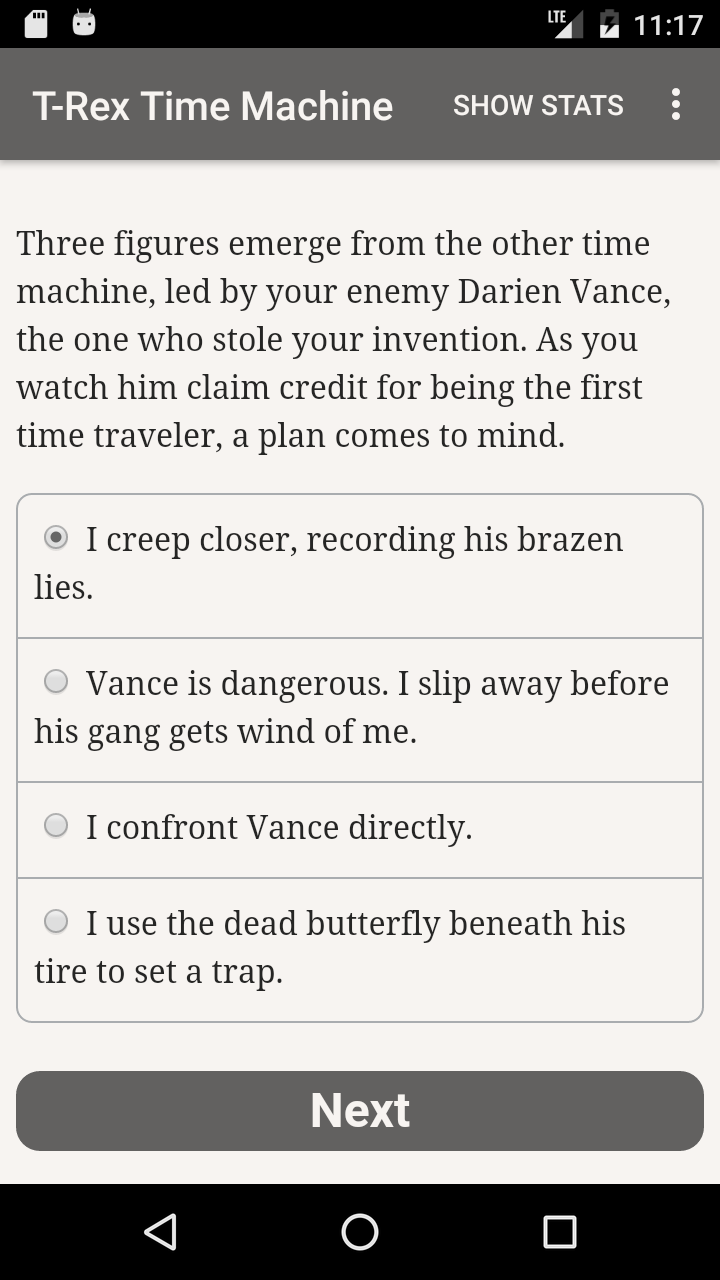 LTE 11:17

T-Rex Time Machine SHOW STATS

Three figures emerge from the other time machine, led by your enemy Darien Vance, the one who stole your invention. As you watch him claim credit for being the first time traveler, a plan comes to mind.

I creep closer, recording his brazen lies.

Vance is dangerous. I slip away before his gang gets wind of me.

I confront Vance directly.

I use the dead butterfly beneath his tire to set a trap.

Next